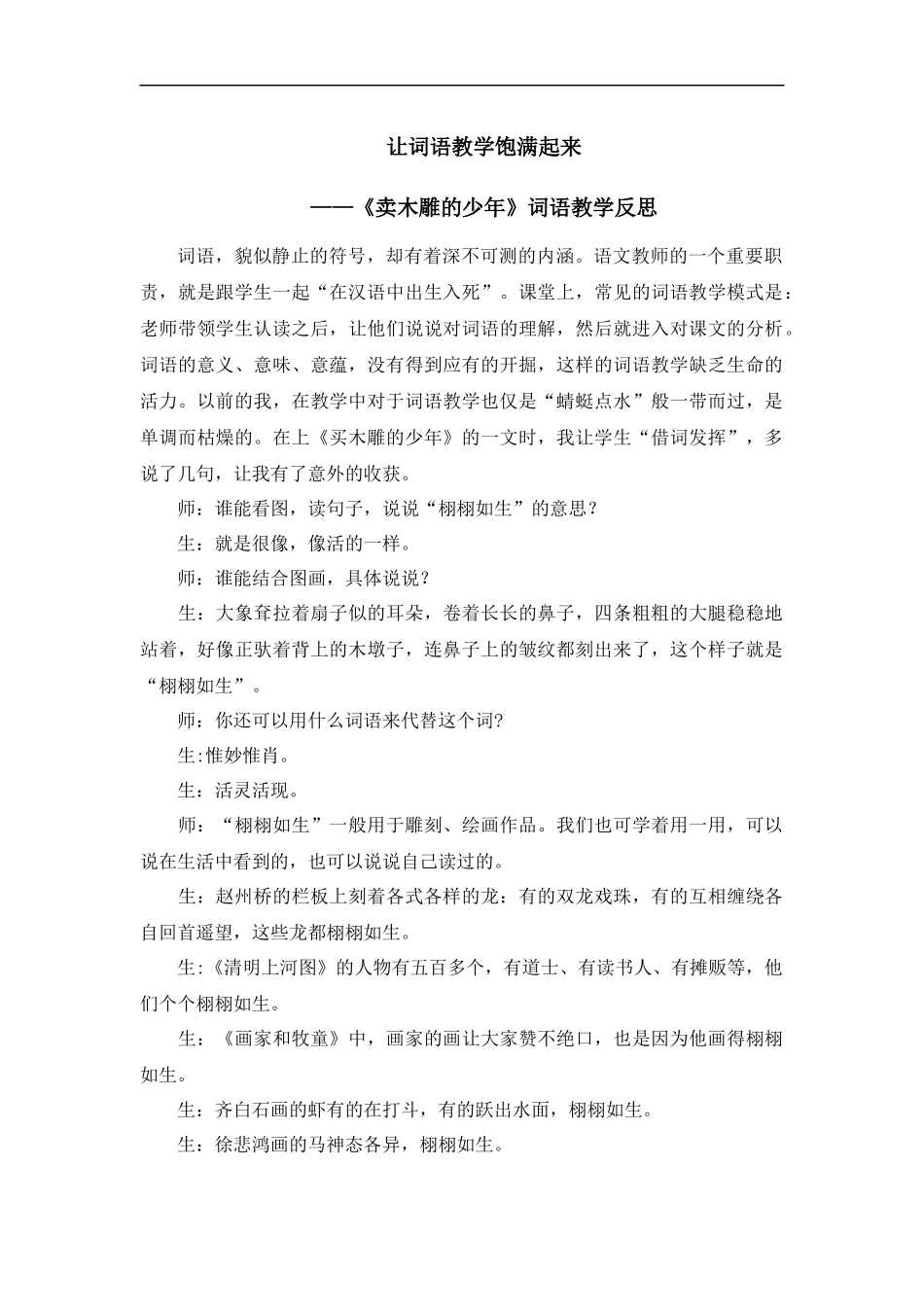 让词语教学饱满起来

——《卖木雕的少年》词语教学反思

词语，貌似静止的符号，却有着深不可测的内涵。语文教师的一个重要职责，就是跟学生一起“在汉语中出生入死”。课堂上，常见的词语教学模式是：老师带领学生认读之后，让他们说说对词语的理解，然后就进入对课文的分析。词语的意义、意味、意蕴，没有得到应有的开掘，这样的词语教学缺乏生命的活力。以前的我，在教学中对于词语教学也仅是“蜻蜓点水”般一带而过，是单调而枯燥的。在上《买木雕的少年》的一文时，我让学生“借词发挥”，多说了几句，让我有了意外的收获。

师：谁能看图，读句子，说说“栩栩如生”的意思？

生：就是很像，像活的一样。

师：谁能结合图画，具体说说？

生：大象耷拉着扇子似的耳朵，卷着长长的鼻子，四条粗粗的大腿稳稳地站着，好像正驮着背上的木墩子，连鼻子上的皱纹都刻出来了，这个样子就是“栩栩如生”。

师：你还可以用什么词语来代替这个词?

生:惟妙惟肖。

生：活灵活现。

师：“栩栩如生”一般用于雕刻、绘画作品。我们也可学着用一用，可以说在生活中看到的，也可以说说自己读过的。

生：赵州桥的栏板上刻着各式各样的龙：有的双龙戏珠，有的互相缠绕各自回首遥望，这些龙都栩栩如生。

生:《清明上河图》的人物有五百多个，有道士、有读书人、有摊贩等，他们个个栩栩如生。

生：《画家和牧童》中，画家的画让大家赞不绝口，也是因为他画得栩栩如生。

生：齐白石画的虾有的在打斗，有的跃出水面，栩栩如生。

生：徐悲鸿画的马神态各异，栩栩如生。